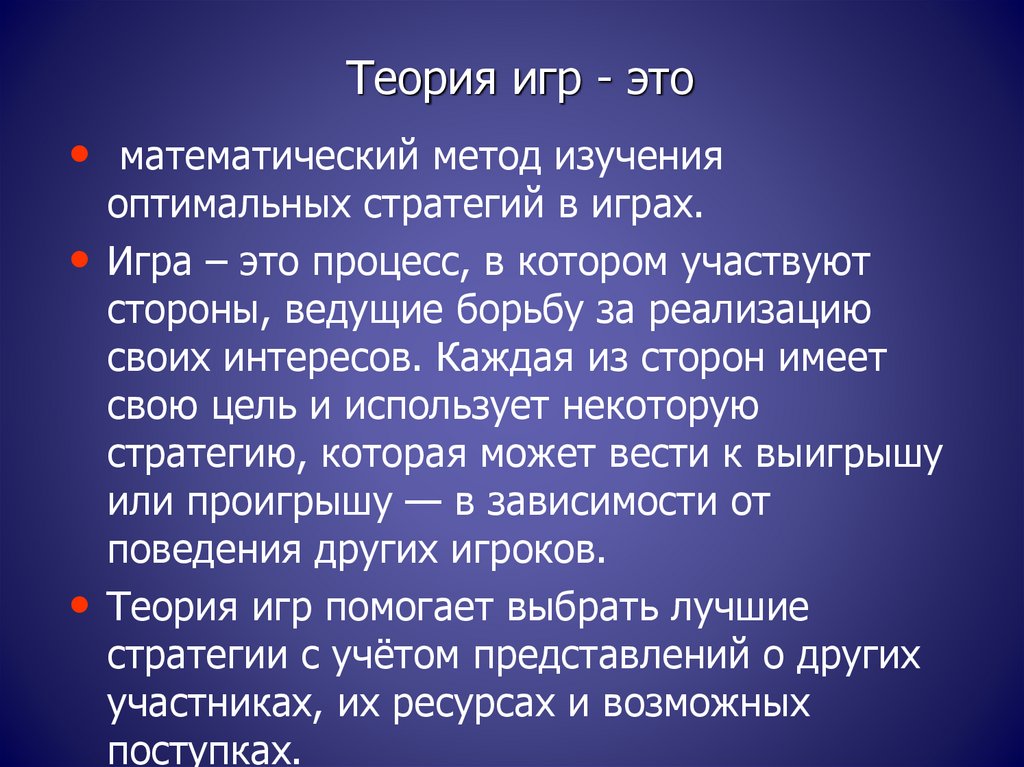 Теория игр - это

• математический метод изучения оптимальных стратегий в играх.

• Игра – это процесс, в котором участвуют стороны, ведущие борьбу за реализацию своих интересов. Каждая из сторон имеет свою цель и использует некоторую стратегию, которая может вести к выигрышу или проигрышу — в зависимости от поведения других игроков.

• Теория игр помогает выбрать лучшие стратегии с учётом представлений о других участниках, их ресурсах и возможных поступках.